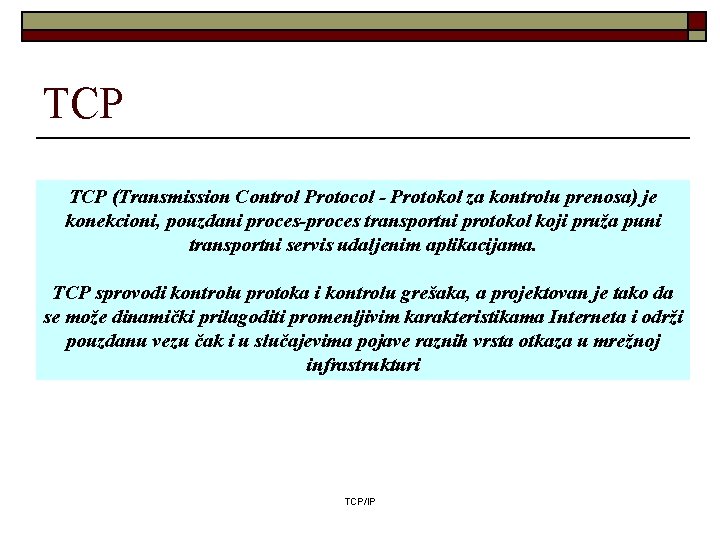 TCP

TCP (Transmission Control Protocol - Protokol za kontrolu prenosa) je konekcioni, pouzdani proces-proces transportni protokol koji pruža puni transportni servis udaljenim aplikacijama.

TCP sprovodi kontrolu protoka i kontrolu grešaka, a projektovan je tako da se može dinamički prilagoditi promenljivim karakteristikama Interneta i održi pouzdanu vezu čak i u slučajevima pojave raznih vrsta otkaza u mrežnoj infrastrukturi

TCP/IP